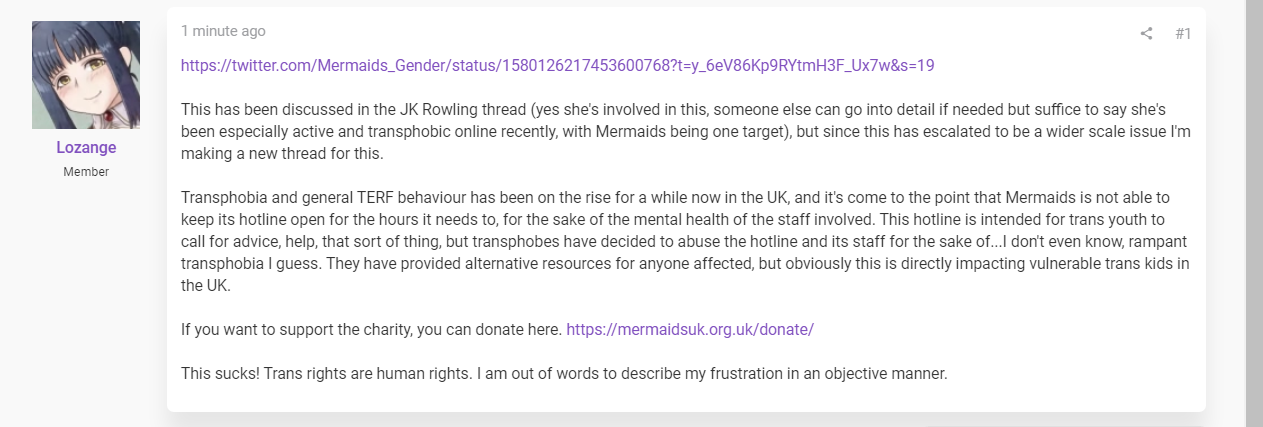 Lozange
Member

1 minute ago

#1

https://twitter.com/Mermaids_Gender/status/1580126217453600768?t=y_6eV86Kp9RYtmH3F_Ux7w&s=19

This has been discussed in the JK Rowling thread (yes she's involved in this, someone else can go into detail if needed but suffice to say she's been especially active and transphobic online recently, with Mermaids being one target), but since this has escalated to be a wider scale issue I'm making a new thread for this.

Transphobia and general TERF behaviour has been on the rise for a while now in the UK, and it's come to the point that Mermaids is not able to keep its hotline open for the hours it needs to, for the sake of the mental health of the staff involved. This hotline is intended for trans youth to call for advice, help, that sort of thing, but transphobes have decided to abuse the hotline and its staff for the sake of...I don't even know, rampant transphobia I guess. They have provided alternative resources for anyone affected, but obviously this is directly impacting vulnerable trans kids in the UK.

If you want to support the charity, you can donate here. https://mermaidsuk.org.uk/donate/

This sucks! Trans rights are human rights. I am out of words to describe my frustration in an objective manner.